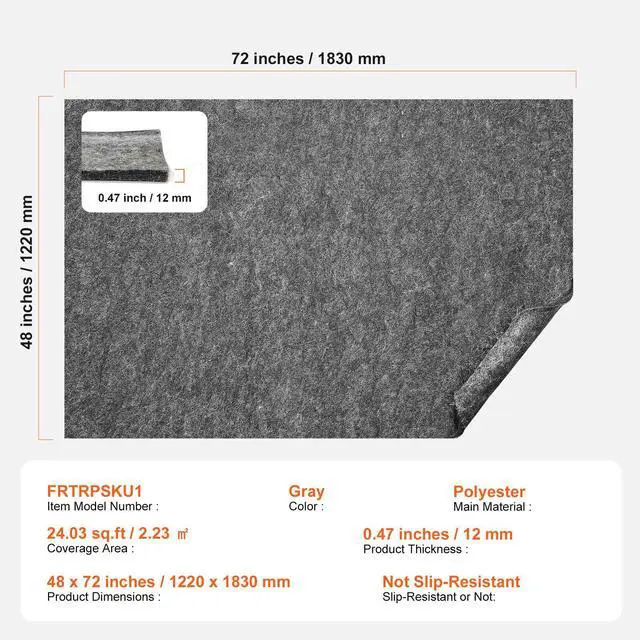 72 inches / 1830 mm

48 inches / 1220 mm

0.47 inch / 12 mm

FRTRPSKU1
Item Model Number :

Gray
Color :

Polyester
Main Material :

24.03 sq.ft / 2.23 ㎡
Coverage Area :

0.47 inches / 12 mm
Product Thickness :

48 x 72 inches / 1220 x 1830 mm
Product Dimensions :

Not Slip-Resistant
Slip-Resistant or Not: